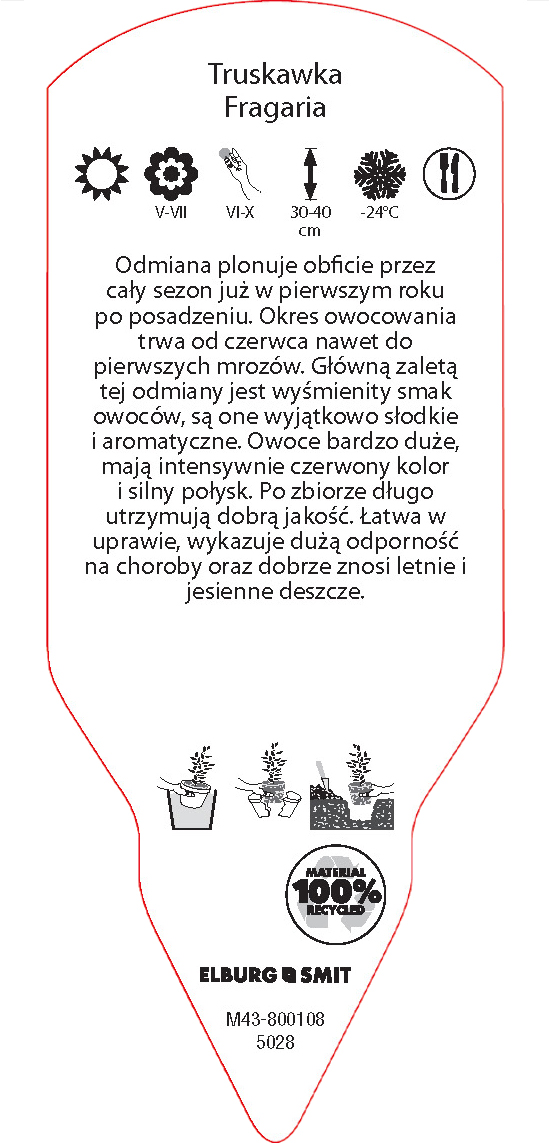 Truskawka
Fragaria

V-VII VI-X 30-40 cm -24°C

Odmiana plonuje obficie przez cały sezon już w pierwszym roku po posadzeniu. Okres owocowania trwa od czerwca nawet do pierwszych mrozów. Główną zaletą tej odmiany jest wyśmienity smak owoców, są one wyjątkowo słodkie i aromatyczne. Owoce bardzo duże, mają intensywnie czerwony kolor i silny połysk. Po zbiorze długo utrzymują dobrą jakość. Łatwa w uprawie, wykazuje dużą odporność na choroby oraz dobrze znosi letnie i jesienne deszcze.

MATERIAL 100% RECYCLED

ELBURG SMIT

M43-800108
5028